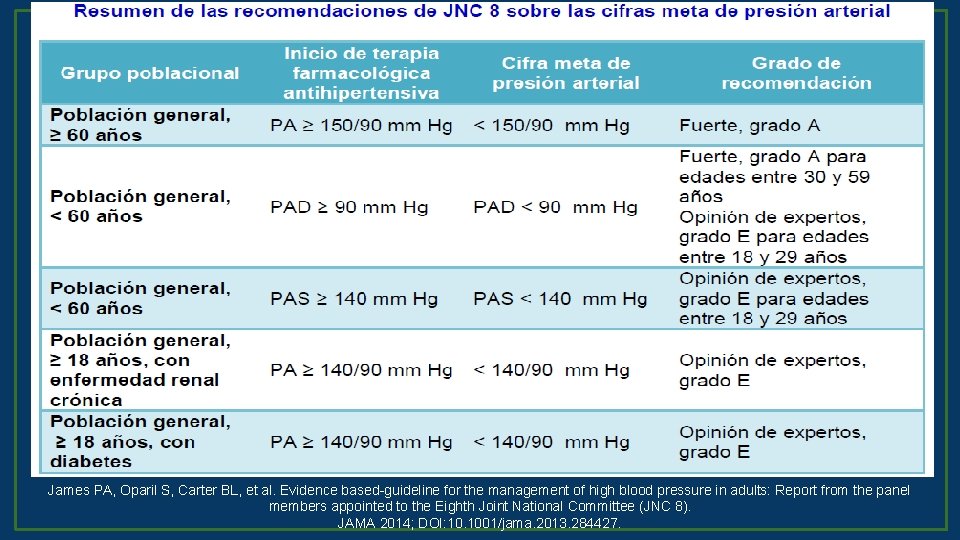 Resumen de las recomendaciones de JNC 8 sobre las cifras meta de presión arterial

| Grupo poblacional | Inicio de terapia farmacológica antihipertensiva | Cifra meta de presión arterial | Grado de recomendación |
|---|---|---|---|
| Población general, ≥ 60 años | PA ≥ 150/90 mm Hg | < 150/90 mm Hg | Fuerte, grado A |
| Población general, < 60 años | PAD ≥ 90 mm Hg | PAD < 90 mm Hg | Fuerte, grado A para edades entre 30 y 59 años Opinión de expertos, grado E para edades entre 18 y 29 años |
| Población general, < 60 años | PAS ≥ 140 mm Hg | PAS < 140 mm Hg | Opinión de expertos, grado E para edades entre 18 y 29 años |
| Población general, ≥ 18 años, con enfermedad renal crónica | PA ≥ 140/90 mm Hg | < 140/90 mm Hg | Opinión de expertos, grado E |
| Población general, ≥ 18 años, con diabetes | PA ≥ 140/90 mm Hg | < 140/90 mm Hg | Opinión de expertos, grado E |

James PA, Oparil S, Carter BL, et al. Evidence based-guideline for the management of high blood pressure in adults: Report from the panel members appointed to the Eighth Joint National Committee (JNC 8). JAMA 2014; DOI:10.1001/jama.2013.284427.